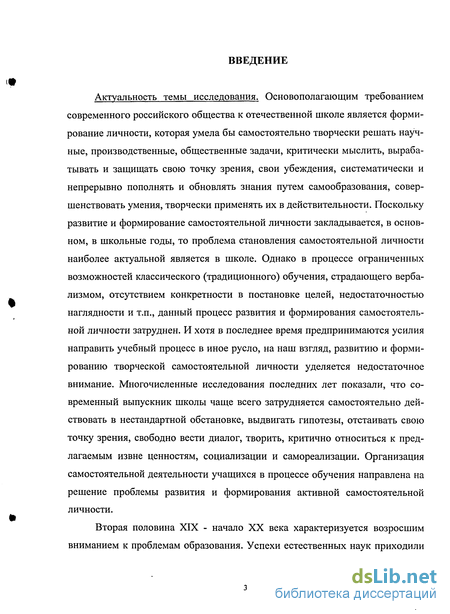 ВВЕДЕНИЕ

Актуальность темы исследования. Основополагающим требованием современного российского общества к отечественной школе является формирование личности, которая умела бы самостоятельно творчески решать научные, производственные, общественные задачи, критически мыслить, вырабатывать и защищать свою точку зрения, свои убеждения, систематически и непрерывно пополнять и обновлять знания путем самообразования, совершенствовать умения, творчески применять их в действительности. Поскольку развитие и формирование самостоятельной личности закладывается, в основном, в школьные годы, то проблема становления самостоятельной личности наиболее актуальной является в школе. Однако в процессе ограниченных возможностей классического (традиционного) обучения, страдающего вербализмом, отсутствием конкретности в постановке целей, недостаточностью наглядности и т.п., данный процесс развития и формирования самостоятельной личности затруднен. И хотя в последнее время предпринимаются усилия направить учебный процесс в иное русло, на наш взгляд, развитию и формированию творческой самостоятельной личности уделяется недостаточное внимание. Многочисленные исследования последних лет показали, что современный выпускник школы чаще всего затрудняется самостоятельно действовать в нестандартной обстановке, выдвигать гипотезы, отстаивать свою точку зрения, свободно вести диалог, творить, критично относиться к предлагаемым извне ценностям, социализации и самореализации. Организация самостоятельной деятельности учащихся в процессе обучения направлена на решение проблемы развития и формирования активной самостоятельной личности.

Вторая половина XIX - начало XX века характеризуется возросшим вниманием к проблемам образования. Успехи естественных наук приходили

3

dsLib.net
библиотека диссертаций